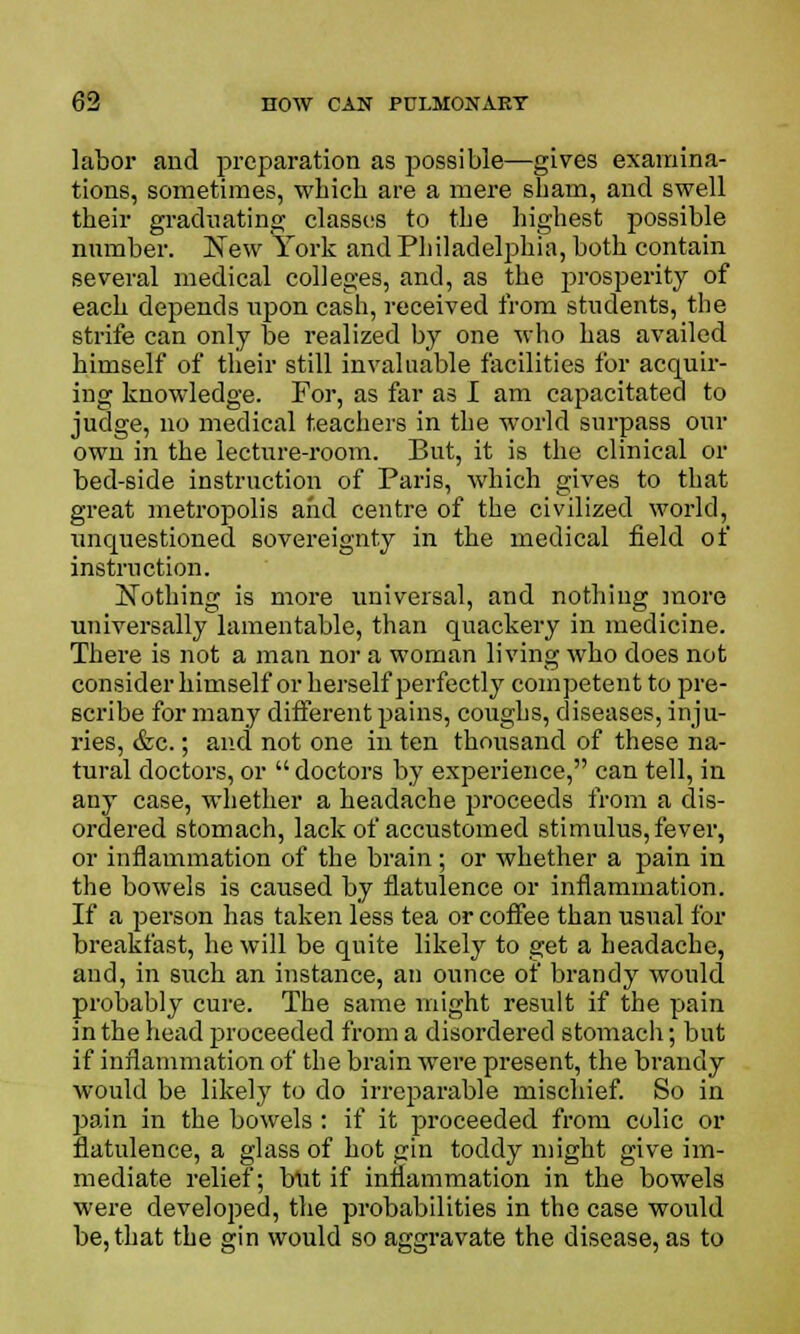 62 HOW CAN PULMONARY

labor and preparation as possible—gives examinations, sometimes, which are a mere sham, and swell their graduating classes to the highest possible number. New York and Philadelphia, both contain several medical colleges, and, as the prosperity of each depends upon cash, received from students, the strife can only be realized by one who has availed himself of their still invaluable facilities for acquiring knowledge. For, as far as I am capacitated to judge, no medical teachers in the world surpass our own in the lecture-room. But, it is the clinical or bed-side instruction of Paris, which gives to that great metropolis and centre of the civilized world, unquestioned sovereignty in the medical field of instruction.

Nothing is more universal, and nothing more universally lamentable, than quackery in medicine. There is not a man nor a woman living who does not consider himself or herself perfectly competent to prescribe for many different pains, coughs, diseases, injuries, &c.; and not one in ten thousand of these natural doctors, or "doctors by experience," can tell, in any case, whether a headache proceeds from a disordered stomach, lack of accustomed stimulus, fever, or inflammation of the brain; or whether a pain in the bowels is caused by flatulence or inflammation. If a person has taken less tea or coffee than usual for breakfast, he will be quite likely to get a headache, and, in such an instance, an ounce of brandy would probably cure. The same might result if the pain in the head proceeded from a disordered stomach; but if inflammation of the brain were present, the brandy would be likely to do irreparable mischief. So in pain in the bowels: if it proceeded from colic or flatulence, a glass of hot gin toddy might give immediate relief; but if inflammation in the bowels were developed, the probabilities in the case would be, that the gin would so aggravate the disease, as to